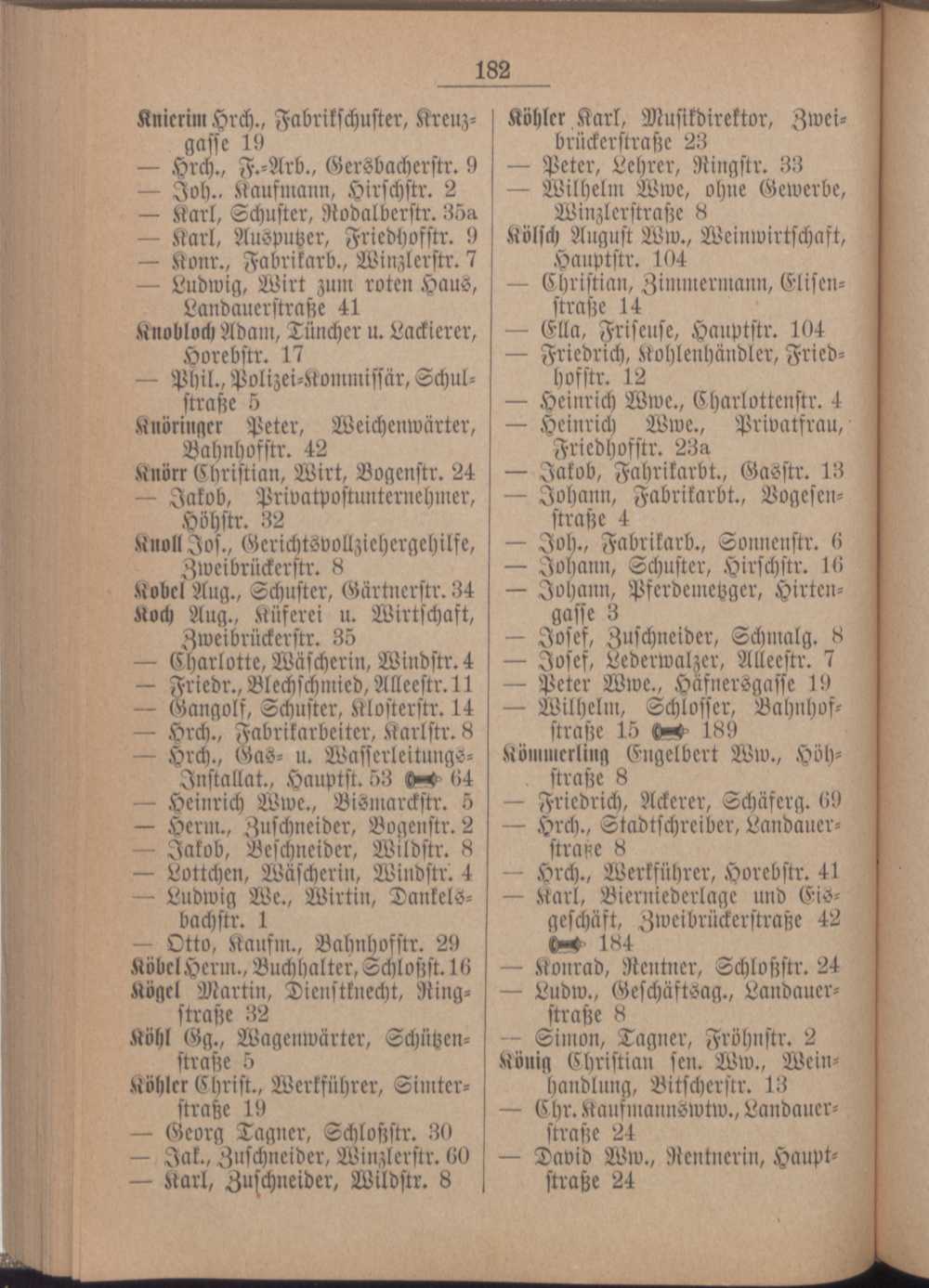 182

Knierim Hrch., Fabrikschuster, Kreuzgasse 19
— Hrch., F.-Arb., Gersbacherstr. 9
— Joh.. Kaufmann, Hirschstr. 2
— Karl, Schuster, Rodalberstr. 35a
— Karl, Ausputzer, Friedhofstr. 9
— Konr., Fabrikarb., Winzlerstr. 7
— Ludwig, Wirt zum roten Haus, Landauerstraße 41
Knobloch Adam, Tüncher u. Lackierer, Horebstr. 17
— Phil., Polizei-Kommissär, Schulstraße 5
Knöringer Peter, Weichenwärter, Bahnhofstr. 42
Knörr Christian, Wirt, Bogenstr. 24
— Jakob, Privatpostunternehmer, Höhstr. 32
Knoll Jos., Gerichtsvollziehergehilfe, Zweibrückerstr. 8
Kobel Aug., Schuster, Gärtnerstr. 34
Koch Aug., Küferei u. Wirtschaft, Zweibrückerstr. 35
— Charlotte, Wäscherin, Windstr. 4
— Friedr., Blechschmied, Alleestr. 11
— Gangolf, Schuster, Klosterstr. 14
— Hrch., Fabrikarbeiter, Karlstr. 8
— Hrch., Gas- u. Wasserleitungs-Installat., Hauptst. 53 64
— Heinrich Wwe., Bismarckstr. 5
— Herm., Zuschneider, Bogenstr. 2
— Jakob, Beschneider, Wildstr. 8
— Lottchen, Wäscherin, Windstr. 4
— Ludwig We., Wirtin, Dankelsbachstr. 1
— Otto, Kaufm., Bahnhofstr. 29
Köbel Herm., Buchhalter, Schloßst. 16
Kögel Martin, Dienstknecht, Ringstraße 32
Köhl Gg., Wagenwärter, Schützenstraße 5
Köhler Christ., Werkführer, Simterstraße 19
— Georg Tagner, Schloßstr. 30
— Jak., Zuschneider, Winzlerstr. 60
— Karl, Zuschneider, Wildstr. 8

Köhler Karl, Musikdirektor, Zweibrückerstraße 23
— Peter, Lehrer, Ringstr. 33
— Wilhelm Wwe, ohne Gewerbe, Winzlerstraße 8
Kölsch August Ww., Weinwirtschaft, Hauptstr. 104
— Christian, Zimmermann, Elisenstraße 14
— Ella, Friseuse, Hauptstr. 104
— Friedrich, Kohlenhändler, Friedhofstr. 12
— Heinrich Wwe., Charlottenstr. 4
— Heinrich Wwe., Privatfrau, Friedhofstr. 23a
— Jakob, Fabrikarbt., Gasstr. 13
— Johann, Fabrikarbt., Vogesenstraße 4
— Joh., Fabrikarb., Sonnenstr. 6
— Johann, Schuster, Hirschstr. 16
— Johann, Pferdemetzger, Hirtengasse 3
— Josef, Zuschneider, Schmalg. 8
— Josef, Lederwalzer, Alleestr. 7
— Peter Wwe., Häfnersgasse 19
— Wilhelm, Schlosser, Bahnhofstraße 15 189
Kömmerling Engelbert Ww., Höhstraße 8
— Friedrich, Ackerer, Schäferg. 69
— Hrch., Stadtschreiber, Landauerstraße 8
— Hrch., Werkführer, Horebstr. 41
— Karl, Bierniederlage und Eisgeschäft, Zweibrückerstraße 42 184
— Konrad, Rentner, Schloßstr. 24
— Ludw., Geschäftsag., Landauerstraße 8
— Simon, Tagner, Fröhnstr. 2
König Christian sen. Ww., Weinhandlung, Bitscherstr. 13
— Chr. Kaufmannswtw., Landauerstraße 24
— David Ww., Rentnerin, Hauptstraße 24